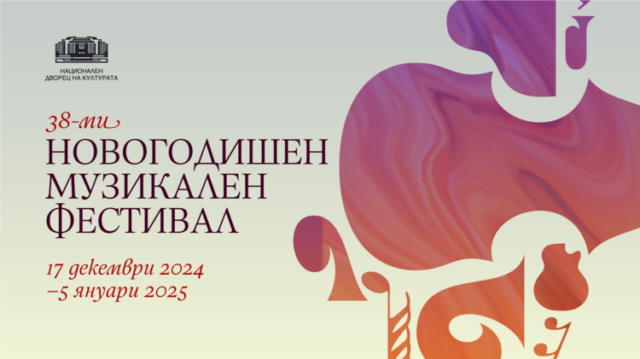 НАЦИОНАЛЕН
ДВОРЕЦ НА КУЛТУРАТА

38-ми
НОВОГОДИШЕН
МУЗИКАЛЕН
ФЕСТИВАЛ

17 декември 2024
–5 януари 2025